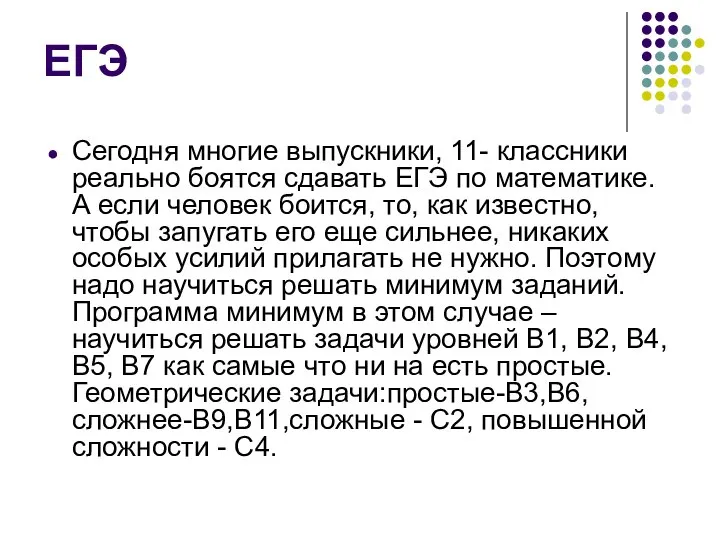 ЕГЭ

Сегодня многие выпускники, 11- классники реально боятся сдавать ЕГЭ по математике. А если человек боится, то, как известно, чтобы запугать его еще сильнее, никаких особых усилий прилагать не нужно. Поэтому надо научиться решать минимум заданий. Программа минимум в этом случае – научиться решать задачи уровней В1, В2, В4, В5, В7 как самые что ни на есть простые. Геометрические задачи:простые-В3,В6, сложнее-В9,В11,сложные - С2, повышенной сложности - С4.